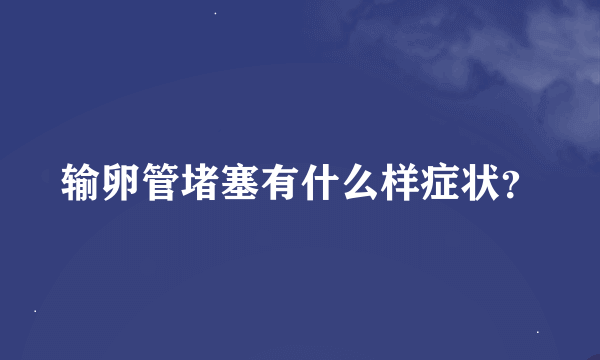 输卵管堵塞有什么样症状?